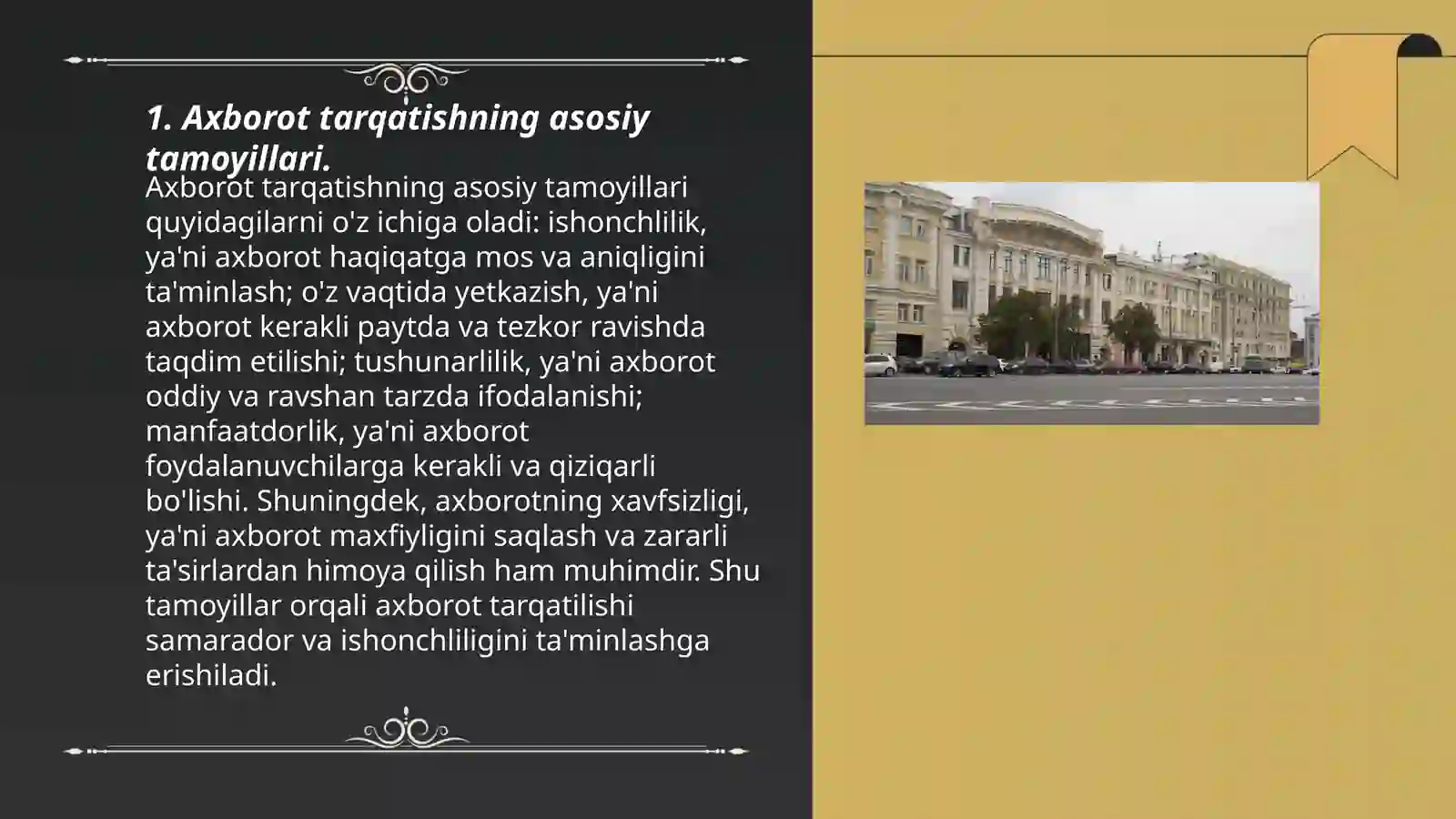 1. Axborot tarqatishning asosiy tamoyillari.

Axborot tarqatishning asosiy tamoyillari quyidagilarni o'z ichiga oladi: ishonchlilik, ya'ni axborot haqiqatga mos va aniqligini ta'minlash; o'z vaqtida yetkazish, ya'ni axborot kerakli paytda va tezkor ravishda taqdim etilishi; tushunarlilik, ya'ni axborot oddiy va ravshan tarzda ifodalanishi; manfaatdorlik, ya'ni axborot foydalanuvchilarga kerakli va qiziqarli bo'lishi. Shuningdek, axborotning xavfsizligi, ya'ni axborot maxfiyligini saqlash va zararli ta'sirlardan himoya qilish ham muhimdir. Shu tamoyillar orqali axborot tarqatilishi samarador va ishonchliligini ta'minlashga erishiladi.